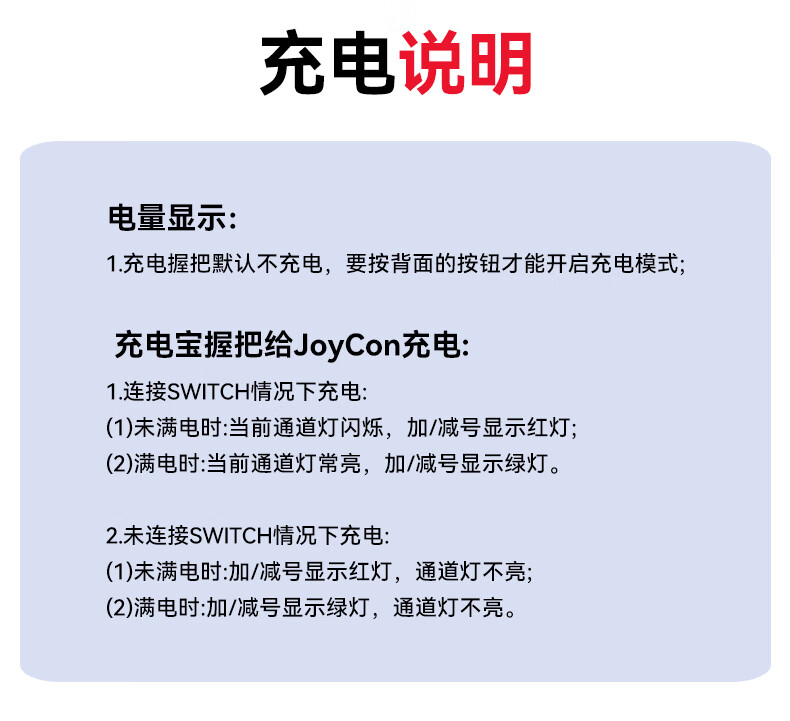 充电说明

电量显示:

1.充电握把默认不充电，要按背面的按钮才能开启充电模式;

充电宝握把给JoyCon充电:

1.连接SWITCH情况下充电:
(1)未满电时:当前通道灯闪烁，加/减号显示红灯;
(2)满电时:当前通道灯常亮，加/减号显示绿灯。

2.未连接SWITCH情况下充电:
(1)未满电时:加/减号显示红灯，通道灯不亮;
(2)满电时:加/减号显示绿灯，通道灯不亮。